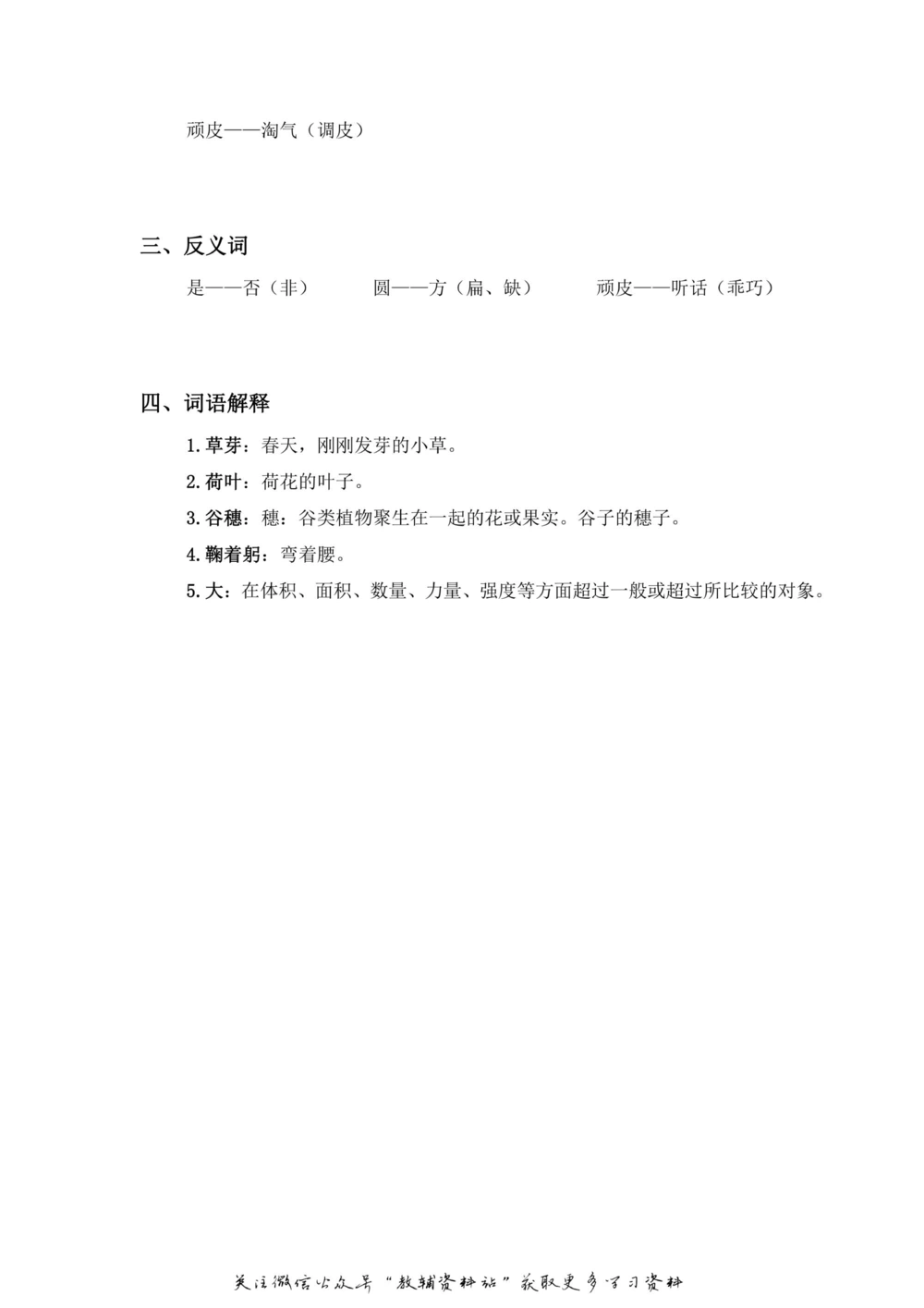 顽皮——淘气（调皮）

三、反义词

是——否（非）　　圆——方（扁、缺）　　顽皮——听话（乖巧）

四、词语解释

1.草芽：春天，刚刚发芽的小草。

2.荷叶：荷花的叶子。

3.谷穗：穗：谷类植物聚生在一起的花或果实。谷子的穗子。

4.鞠着躬：弯着腰。

5.大：在体积、面积、数量、力量、强度等方面超过一般或超过所比较的对象。

关注微信公众号“教辅资料站”获取更多学习资料